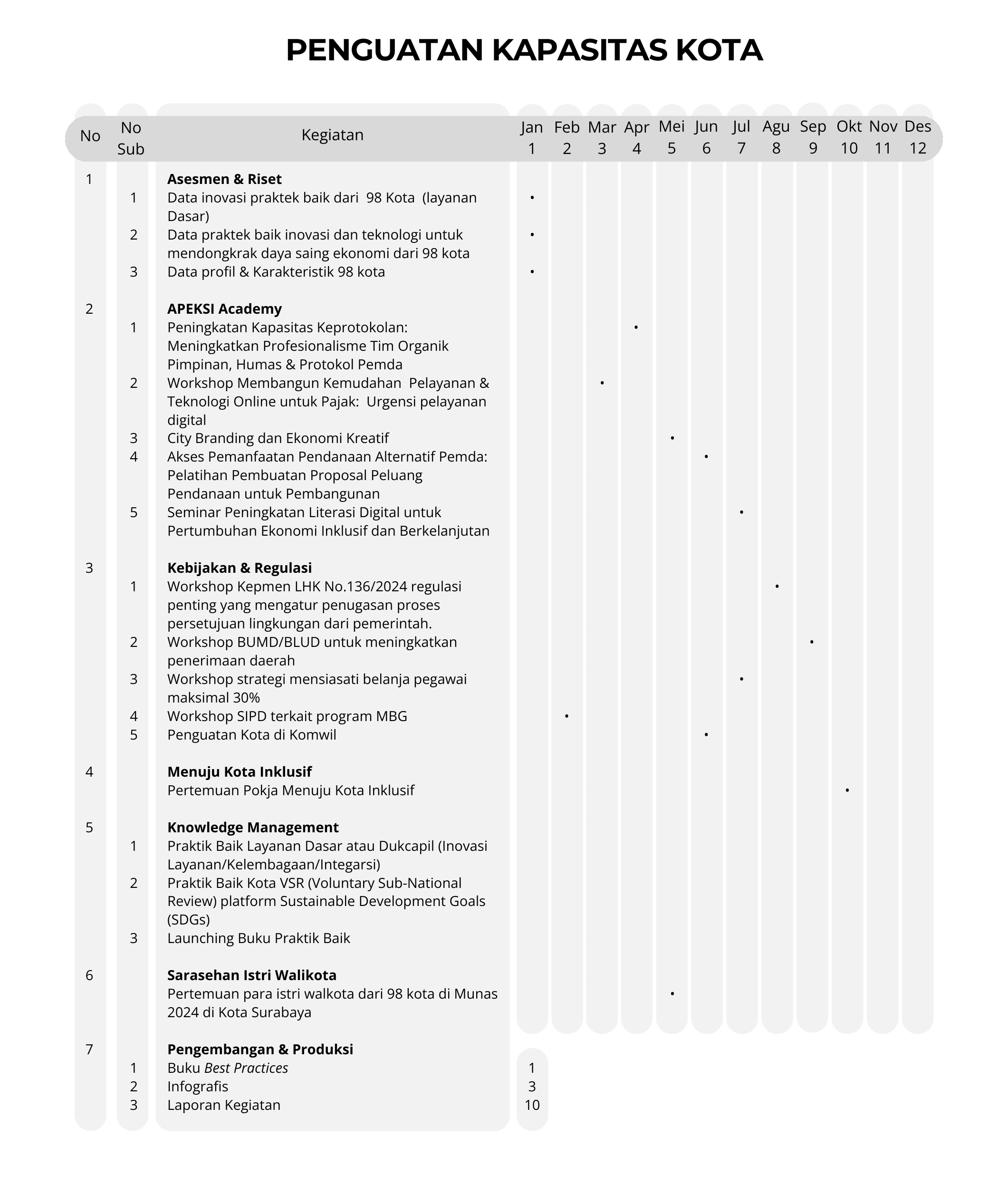 PENGUATAN KAPASITAS KOTA

| No | No Sub | Kegiatan | Jan 1 | Feb 2 | Mar 3 | Apr 4 | Mei 5 | Jun 6 | Jul 7 | Agu 8 | Sep 9 | Okt 10 | Nov 11 | Des 12 |
|---|---|---|---|---|---|---|---|---|---|---|---|---|---|---|
| 1 | | **Asesmen & Riset** | | | | | | | | | | | | |
| | 1 | Data inovasi praktek baik dari 98 Kota (layanan Dasar) | • | | | | | | | | | | | |
| | 2 | Data praktek baik inovasi dan teknologi untuk mendongkrak daya saing ekonomi dari 98 kota | • | | | | | | | | | | | |
| | 3 | Data profil & Karakteristik 98 kota | • | | | | | | | | | | | |
| 2 | | **APEKSI Academy** | | | | | | | | | | | | |
| | 1 | Peningkatan Kapasitas Keprotokolan: Meningkatkan Profesionalisme Tim Organik Pimpinan, Humas & Protokol Pemda | | | | • | | | | | | | | |
| | 2 | Workshop Membangun Kemudahan Pelayanan & Teknologi Online untuk Pajak: Urgensi pelayanan digital | | | • | | | | | | | | | |
| | 3 | City Branding dan Ekonomi Kreatif | | | | | • | | | | | | | |
| | 4 | Akses Pemanfaatan Pendanaan Alternatif Pemda: Pelatihan Pembuatan Proposal Peluang Pendanaan untuk Pembangunan | | | | | | • | | | | | | |
| | 5 | Seminar Peningkatan Literasi Digital untuk Pertumbuhan Ekonomi Inklusif dan Berkelanjutan | | | | | | | • | | | | | |
| 3 | | **Kebijakan & Regulasi** | | | | | | | | | | | | |
| | 1 | Workshop Kepmen LHK No.136/2024 regulasi penting yang mengatur penugasan proses persetujuan lingkungan dari pemerintah. | | | | | | | | • | | | | |
| | 2 | Workshop BUMD/BLUD untuk meningkatkan penerimaan daerah | | | | | | | | | • | | | |
| | 3 | Workshop strategi mensiasati belanja pegawai maksimal 30% | | | | | | | • | | | | | |
| | 4 | Workshop SIPD terkait program MBG | | • | | | | | | | | | | |
| | 5 | Penguatan Kota di Komwil | | | | | | • | | | | | | |
| 4 | | **Menuju Kota Inklusif** | | | | | | | | | | | | |
| | | Pertemuan Pokja Menuju Kota Inklusif | | | | | | | | | | • | | |
| 5 | | **Knowledge Management** | | | | | | | | | | | | |
| | 1 | Praktik Baik Layanan Dasar atau Dukcapil (Inovasi Layanan/Kelembagaan/Integarsi) | | | | | | | | | | | | |
| | 2 | Praktik Baik Kota VSR (Voluntary Sub-National Review) platform Sustainable Development Goals (SDGs) | | | | | | | | | | | | |
| | 3 | Launching Buku Praktik Baik | | | | | | | | | | | | |
| 6 | | **Sarasehan Istri Walikota** | | | | | | | | | | | | |
| | | Pertemuan para istri walkota dari 98 kota di Munas 2024 di Kota Surabaya | | | | | • | | | | | | | |
| 7 | | **Pengembangan & Produksi** | | | | | | | | | | | | |
| | 1 | Buku *Best Practices* | 1 | | | | | | | | | | | |
| | 2 | Infografis | 3 | | | | | | | | | | | |
| | 3 | Laporan Kegiatan | 10 | | | | | | | | | | | |